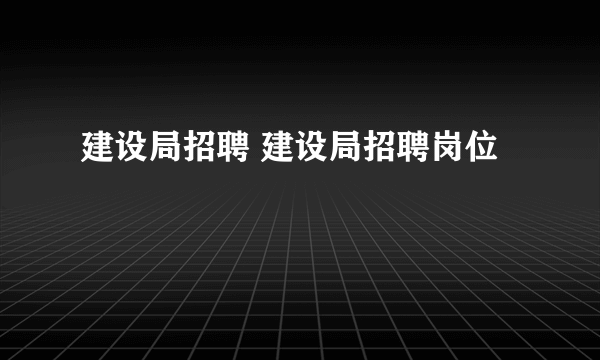 建设局招聘 建设局招聘岗位